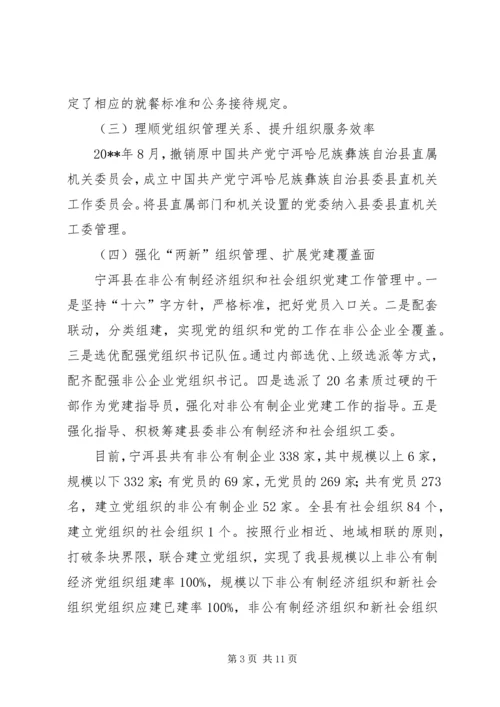 定了相应的就餐标准和公务接待规定。

（三）理顺党组织管理关系、提升组织服务效率

20**年8月，撤销原中国共产党宁洱哈尼族彝族自治县直属机关委员会，成立中国共产党宁洱哈尼族彝族自治县委县直机关工作委员会。将县直属部门和机关设置的党委纳入县委县直机关工委管理。

（四）强化“两新”组织管理、扩展党建覆盖面

宁洱县在非公有制经济组织和社会组织党建工作管理中。一是坚持“十六”字方针，严格标准，把好党员入口关。二是配套联动，分类组建，实现党的组织和党的工作在非公企业全覆盖。三是选优配强党组织书记队伍。通过内部选优、上级选派等方式，配齐配强非公企业党组织书记。四是选派了20名素质过硬的干部作为党建指导员，强化对非公有制企业党建工作的指导。五是强化指导、积极筹建县委非公有制经济和社会组织工委。

目前，宁洱县共有非公有制企业338家，其中规模以上6家，规模以下332家；有党员的69家，无党员的269家；共有党员273名，建立党组织的非公有制企业52家。全县有社会组织84个，建立党组织的社会组织1个。按照行业相近、地域相联的原则，打破条块界限，联合建立党组织，实现了我县规模以上非公有制经济党组织组建率100%，规模以下非公有制经济组织和新社会组织党组织应建已建率100%，非公有制经济组织和新社会组织

第3页 共11页